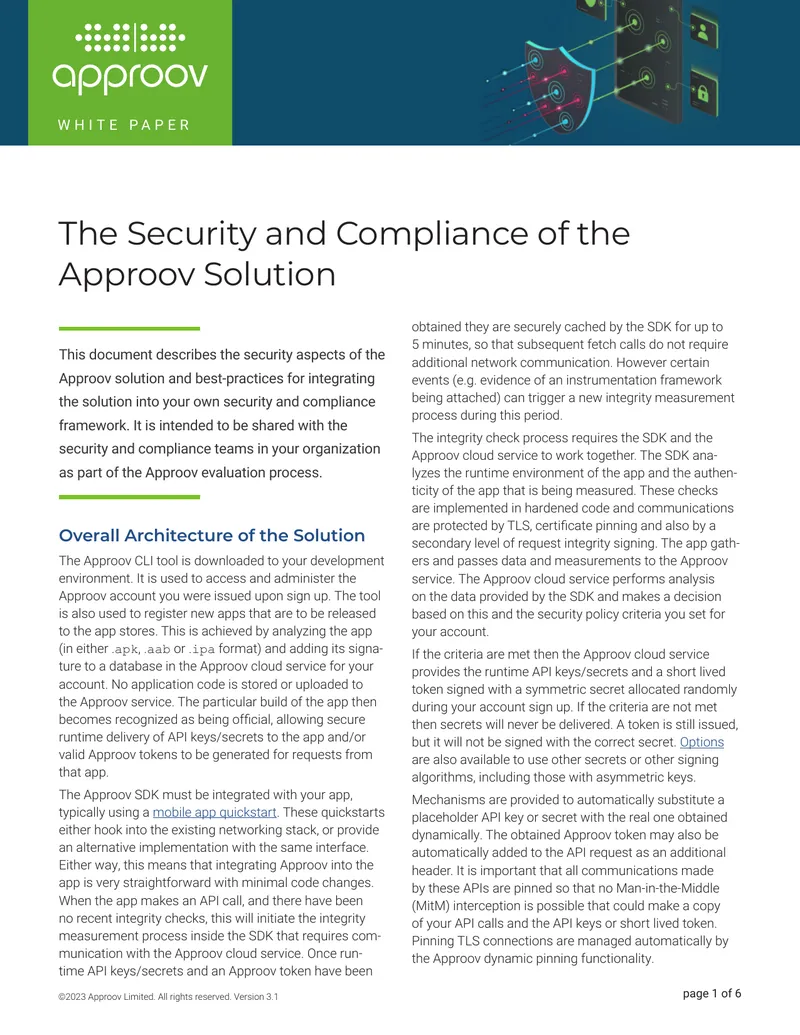 approov

WHITE PAPER

The Security and Compliance of the Approov Solution

This document describes the security aspects of the Approov solution and best-practices for integrating the solution into your own security and compliance framework. It is intended to be shared with the security and compliance teams in your organization as part of the Approov evaluation process.

Overall Architecture of the Solution

The Approov CLI tool is downloaded to your development environment. It is used to access and administer the Approov account you were issued upon sign up. The tool is also used to register new apps that are to be released to the app stores. This is achieved by analyzing the app (in either .apk, .aab or .ipa format) and adding its signature to a database in the Approov cloud service for your account. No application code is stored or uploaded to the Approov service. The particular build of the app then becomes recognized as being official, allowing secure runtime delivery of API keys/secrets to the app and/or valid Approov tokens to be generated for requests from that app.

The Approov SDK must be integrated with your app, typically using a mobile app quickstart. These quickstarts either hook into the existing networking stack, or provide an alternative implementation with the same interface. Either way, this means that integrating Approov into the app is very straightforward with minimal code changes. When the app makes an API call, and there have been no recent integrity checks, this will initiate the integrity measurement process inside the SDK that requires communication with the Approov cloud service. Once runtime API keys/secrets and an Approov token have been obtained they are securely cached by the SDK for up to 5 minutes, so that subsequent fetch calls do not require additional network communication. However certain events (e.g. evidence of an instrumentation framework being attached) can trigger a new integrity measurement process during this period.

The integrity check process requires the SDK and the Approov cloud service to work together. The SDK analyzes the runtime environment of the app and the authenticity of the app that is being measured. These checks are implemented in hardened code and communications are protected by TLS, certificate pinning and also by a secondary level of request integrity signing. The app gathers and passes data and measurements to the Approov service. The Approov cloud service performs analysis on the data provided by the SDK and makes a decision based on this and the security policy criteria you set for your account.

If the criteria are met then the Approov cloud service provides the runtime API keys/secrets and a short lived token signed with a symmetric secret allocated randomly during your account sign up. If the criteria are not met then secrets will never be delivered. A token is still issued, but it will not be signed with the correct secret. Options are also available to use other secrets or other signing algorithms, including those with asymmetric keys.

Mechanisms are provided to automatically substitute a placeholder API key or secret with the real one obtained dynamically. The obtained Approov token may also be automatically added to the API request as an additional header. It is important that all communications made by these APIs are pinned so that no Man-in-the-Middle (MitM) interception is possible that could make a copy of your API calls and the API keys or short lived token. Pinning TLS connections are managed automatically by the Approov dynamic pinning functionality.

©2023 Approov Limited. All rights reserved. Version 3.1

page 1 of 6